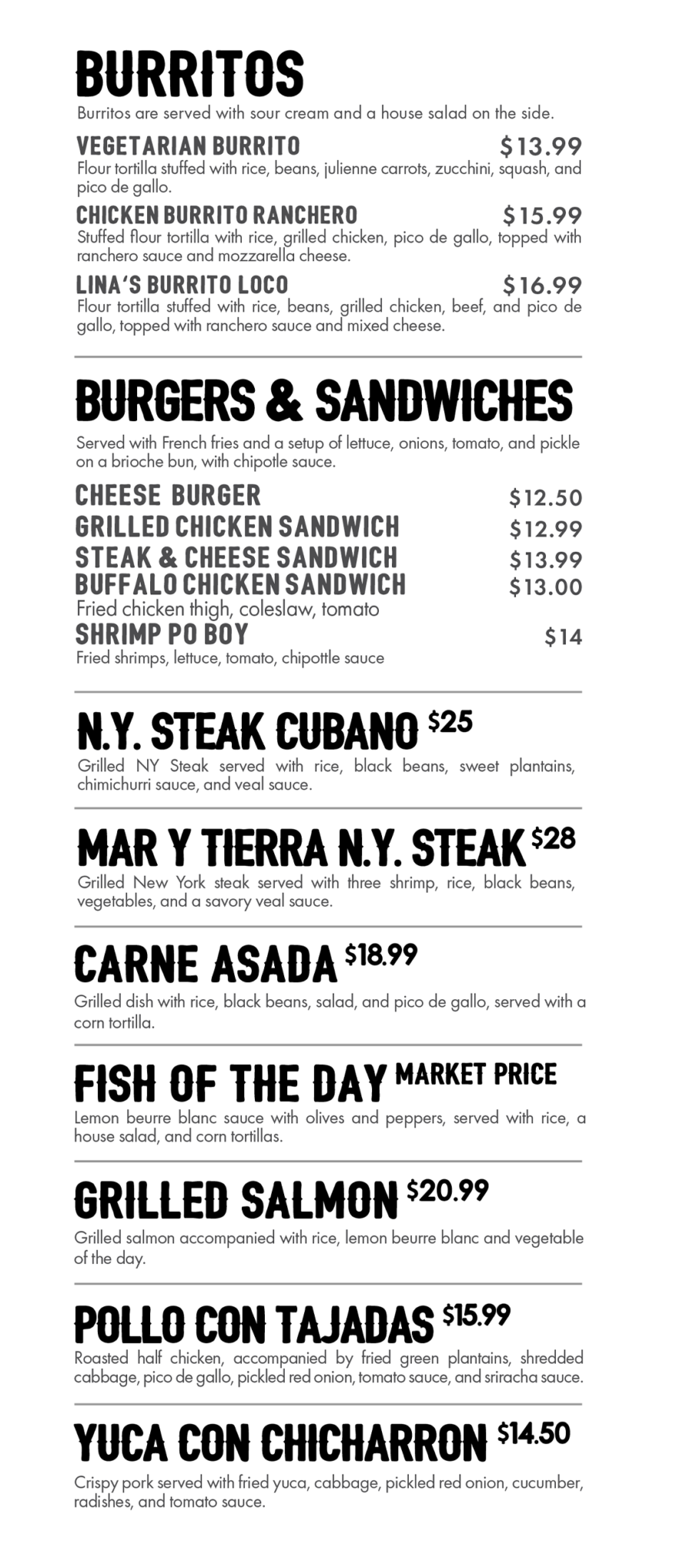 BURRITOS

Burritos are served with sour cream and a house salad on the side.

VEGETARIAN BURRITO $13.99
Flour tortilla stuffed with rice, beans, julienne carrots, zucchini, squash, and pico de gallo.

CHICKEN BURRITO RANCHERO $15.99
Stuffed flour tortilla with rice, grilled chicken, pico de gallo, topped with ranchero sauce and mozzarella cheese.

LINA'S BURRITO LOCO $16.99
Flour tortilla stuffed with rice, beans, grilled chicken, beef, and pico de gallo, topped with ranchero sauce and mixed cheese.

BURGERS & SANDWICHES

Served with French fries and a setup of lettuce, onions, tomato, and pickle on a brioche bun, with chipotle sauce.

CHEESE BURGER $12.50
GRILLED CHICKEN SANDWICH $12.99
STEAK & CHEESE SANDWICH $13.99
BUFFALO CHICKEN SANDWICH $13.00
Fried chicken thigh, coleslaw, tomato
SHRIMP PO BOY $14
Fried shrimps, lettuce, tomato, chipottle sauce

N.Y. STEAK CUBANO $25
Grilled NY Steak served with rice, black beans, sweet plantains, chimichurri sauce, and veal sauce.

MAR Y TIERRA N.Y. STEAK $28
Grilled New York steak served with three shrimp, rice, black beans, vegetables, and a savory veal sauce.

CARNE ASADA $18.99
Grilled dish with rice, black beans, salad, and pico de gallo, served with a corn tortilla.

FISH OF THE DAY MARKET PRICE
Lemon beurre blanc sauce with olives and peppers, served with rice, a house salad, and corn tortillas.

GRILLED SALMON $20.99
Grilled salmon accompanied with rice, lemon beurre blanc and vegetable of the day.

POLLO CON TAJADAS $15.99
Roasted half chicken, accompanied by fried green plantains, shredded cabbage, pico de gallo, pickled red onion, tomato sauce, and sriracha sauce.

YUCA CON CHICHARRON $14.50
Crispy pork served with fried yuca, cabbage, pickled red onion, cucumber, radishes, and tomato sauce.